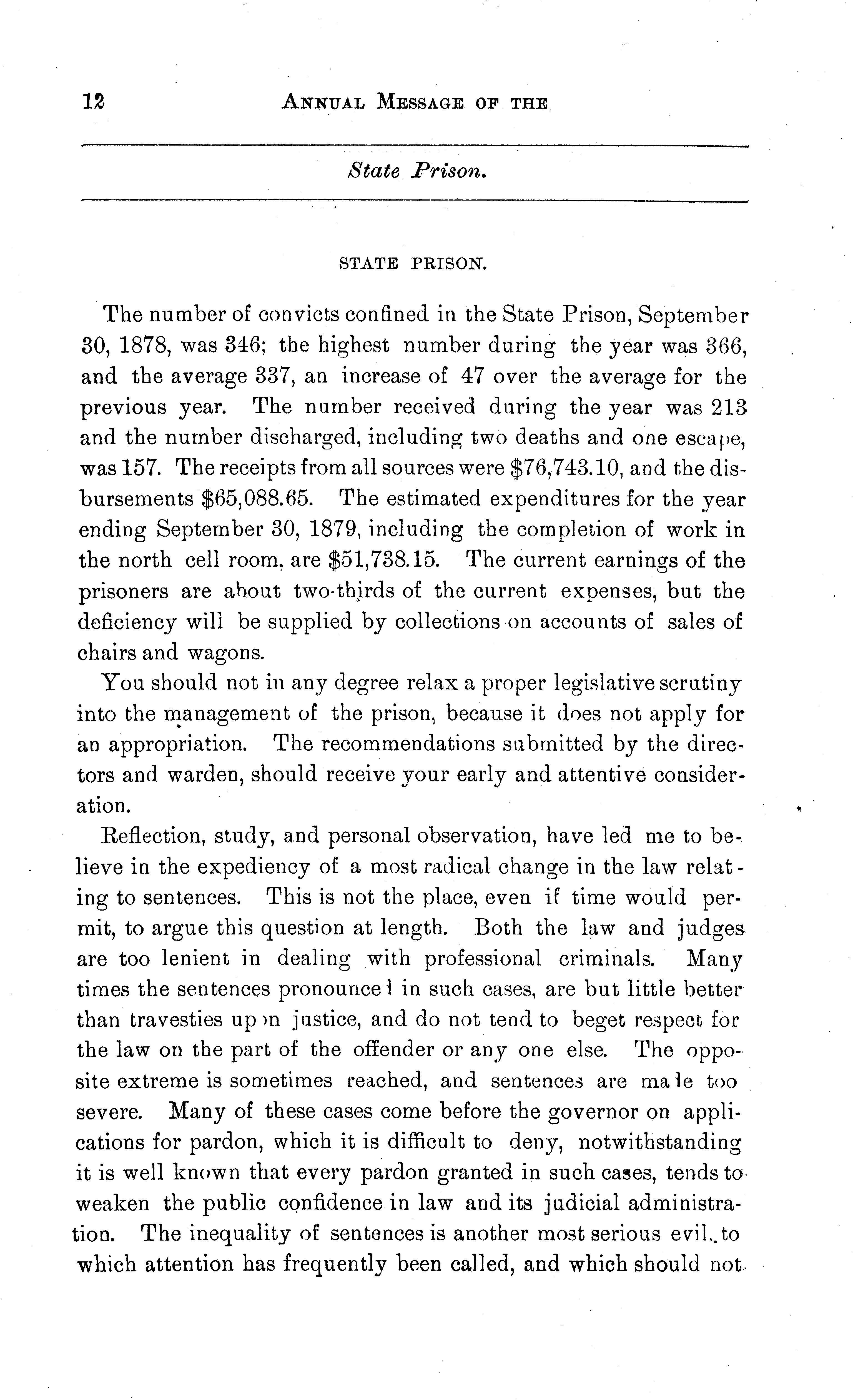 12 ANNUAL MESSAGE OF THE

State Prison.

STATE PRISON.

The number of convicts confined in the State Prison, September 30, 1878, was 346; the highest number during the year was 366, and the average 337, an increase of 47 over the average for the previous year. The number received during the year was 213 and the number discharged, including two deaths and one escape, was 157. The receipts from all sources were \$76,743.10, and the disbursements \$65,088.65. The estimated expenditures for the year ending September 30, 1879, including the completion of work in the north cell room, are \$51,738.15. The current earnings of the prisoners are about two-thirds of the current expenses, but the deficiency will be supplied by collections on accounts of sales of chairs and wagons.

You should not in any degree relax a proper legislative scrutiny into the management of the prison, because it does not apply for an appropriation. The recommendations submitted by the directors and warden, should receive your early and attentive consideration.

Reflection, study, and personal observation, have led me to believe in the expediency of a most radical change in the law relating to sentences. This is not the place, even if time would permit, to argue this question at length. Both the law and judges are too lenient in dealing with professional criminals. Many times the sentences pronounced in such cases, are but little better than travesties upon justice, and do not tend to beget respect for the law on the part of the offender or any one else. The opposite extreme is sometimes reached, and sentences are made too severe. Many of these cases come before the governor on applications for pardon, which it is difficult to deny, notwithstanding it is well known that every pardon granted in such cases, tends to weaken the public confidence in law and its judicial administration. The inequality of sentences is another most serious evil, to which attention has frequently been called, and which should not